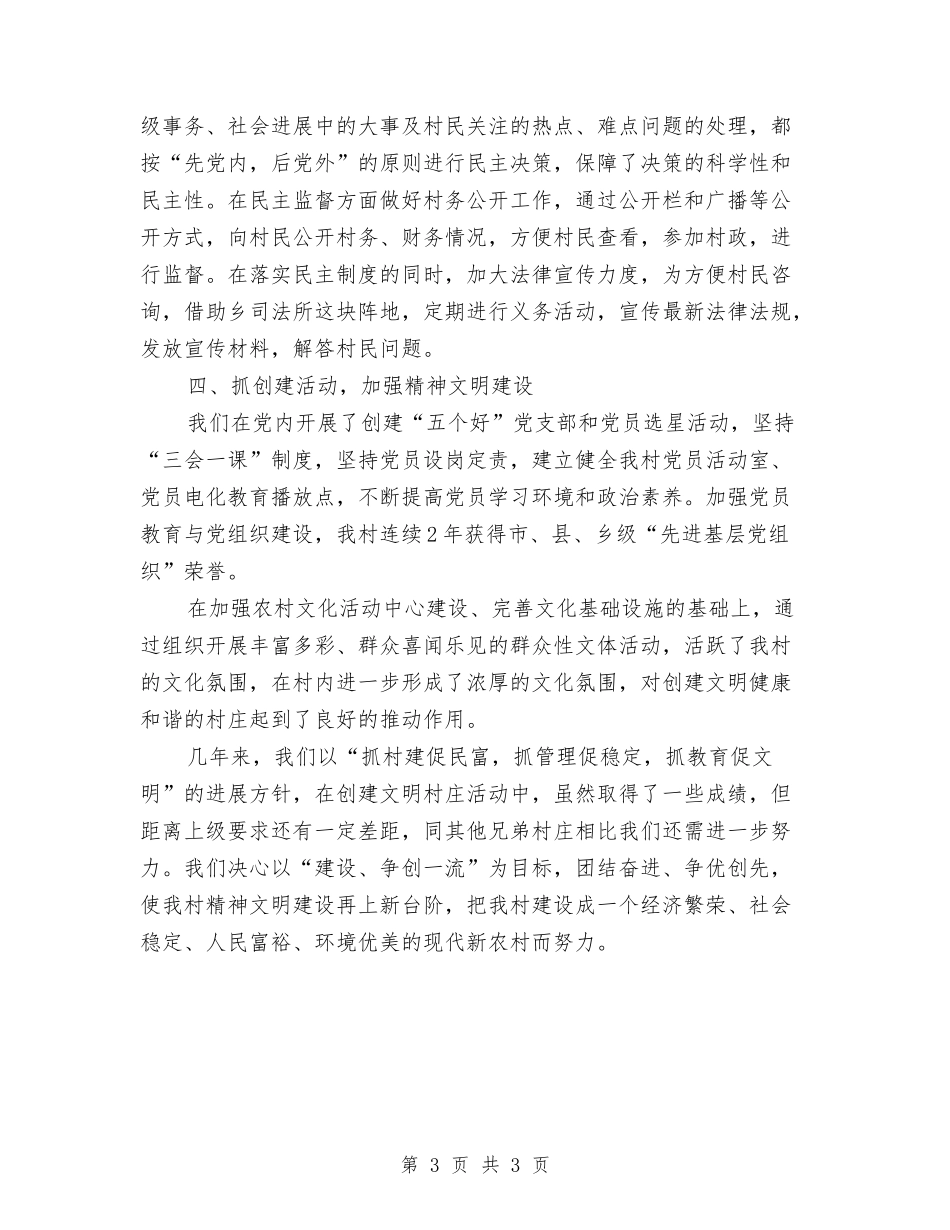 级事务、社会进展中的大事及村民关注的热点、难点问题的处理，都按“先党内，后党外”的原则进行民主决策，保障了决策的科学性和民主性。在民主监督方面做好村务公开工作，通过公开栏和广播等公开方式，向村民公开村务、财务情况，方便村民查看，参加村政，进行监督。在落实民主制度的同时，加大法律宣传力度，为方便村民咨询，借助乡司法所这块阵地，定期进行义务活动，宣传最新法律法规，发放宣传材料，解答村民问题。

四、抓创建活动，加强精神文明建设

我们在党内开展了创建“五个好”党支部和党员选星活动，坚持“三会一课”制度，坚持党员设岗定责，建立健全我村党员活动室、党员电化教育播放点，不断提高党员学习环境和政治素养。加强党员教育与党组织建设，我村连续2年获得市、县、乡级“先进基层党组织”荣誉。

在加强农村文化活动中心建设、完善文化基础设施的基础上，通过组织开展丰富多彩、群众喜闻乐见的群众性文体活动，活跃了我村的文化氛围，在村内进一步形成了浓厚的文化氛围，对创建文明健康和谐的村庄起到了良好的推动作用。

几年来，我们以“抓村建促民富，抓管理促稳定，抓教育促文明”的进展方针，在创建文明村庄活动中，虽然取得了一些成绩，但距离上级要求还有一定差距，同其他兄弟村庄相比我们还需进一步努力。我们决心以“建设、争创一流”为目标，团结奋进、争优创先，使我村精神文明建设再上新台阶，把我村建设成一个经济繁荣、社会稳定、人民富裕、环境优美的现代新农村而努力。

第 3 页 共 3 页